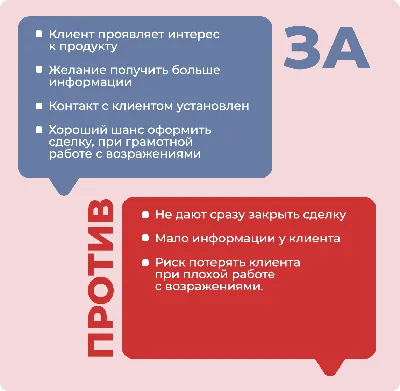 ЗА

- Клиент проявляет интерес к продукту
- Желание получить больше информации
- Контакт с клиентом установлен
- Хороший шанс оформить сделку, при грамотной работе с возражениями

ПРОТИВ

- Не дают сразу закрыть сделку
- Мало информации у клиента
- Риск потерять клиента при плохой работе с возражениями.